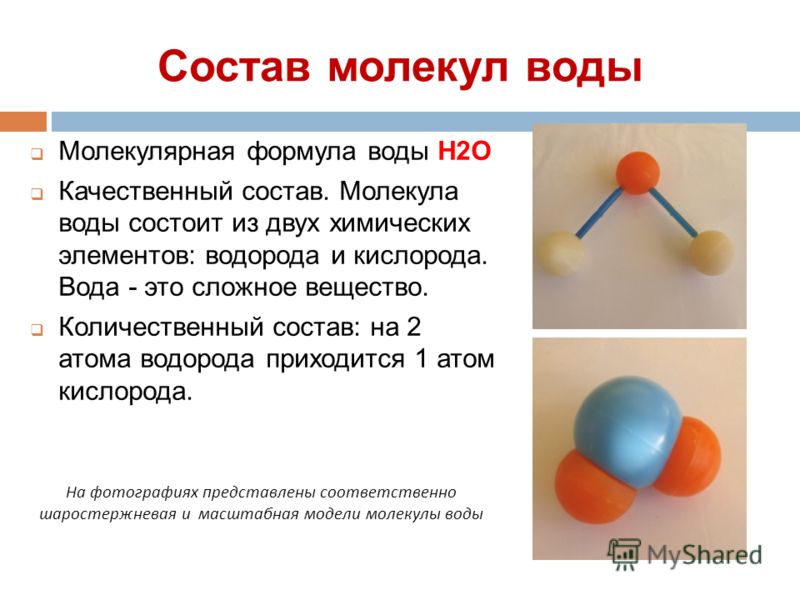 Состав молекул воды

Молекулярная формула воды H2O

Качественный состав. Молекула воды состоит из двух химических элементов: водорода и кислорода. Вода - это сложное вещество.

Количественный состав: на 2 атома водорода приходится 1 атом кислорода.

На фотографиях представлены соответственно шаростержневая и масштабная модели молекулы воды

MyShared